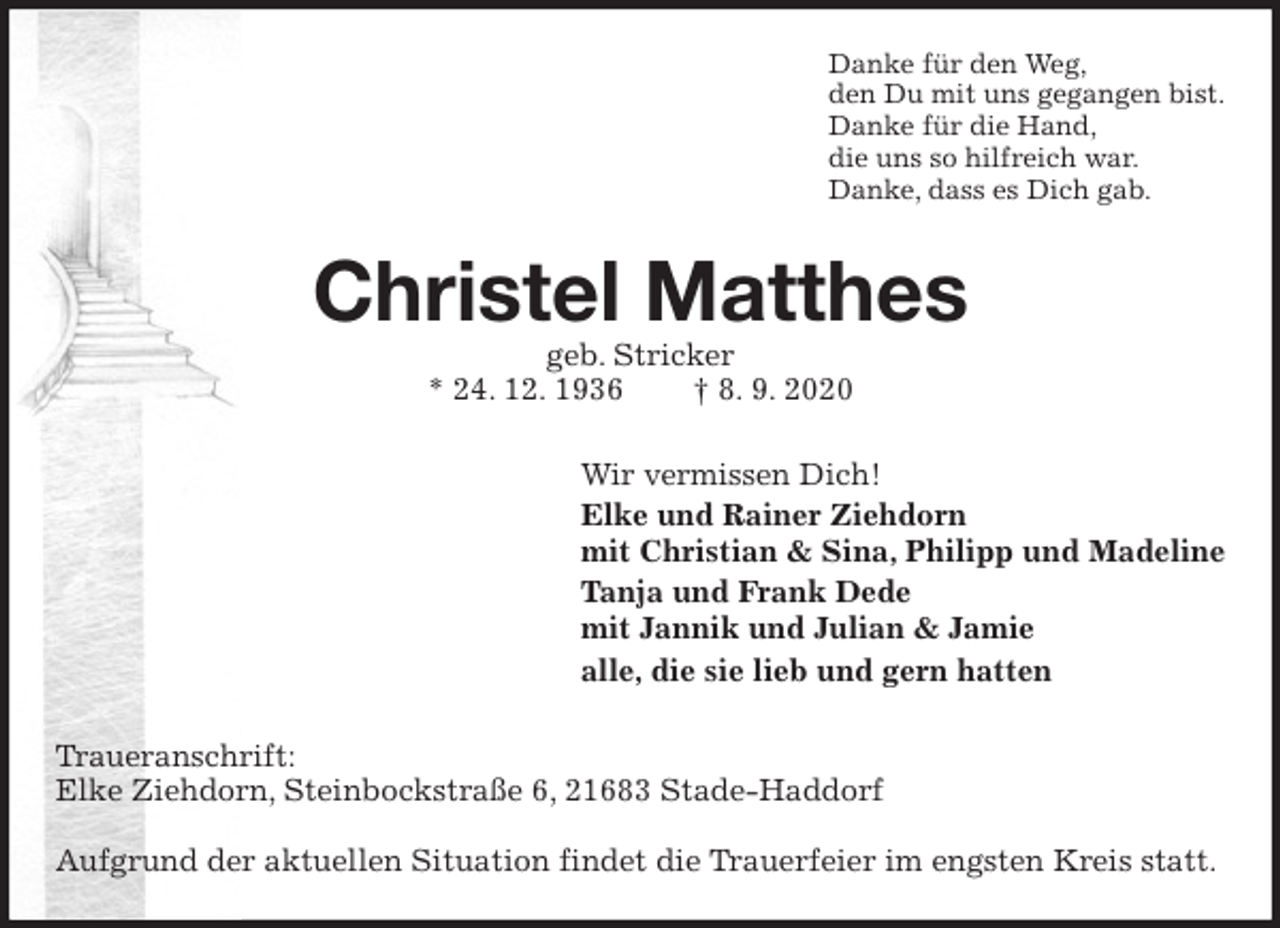 Danke für den Weg,
den Du mit uns gegangen bist.
Danke für die Hand,
die uns so hilfreich war.
Danke, dass es Dich gab.

Christel Matthes

geb. Stricker
* 24. 12. 1936 † 8. 9. 2020

Wir vermissen Dich!
Elke und Rainer Ziehdorn
mit Christian & Sina, Philipp und Madeline
Tanja und Frank Dede
mit Jannik und Julian & Jamie
alle, die sie lieb und gern hatten

Traueranschrift:
Elke Ziehdorn, Steinbockstraße 6, 21683 Stade-Haddorf

Aufgrund der aktuellen Situation findet die Trauerfeier im engsten Kreis statt.